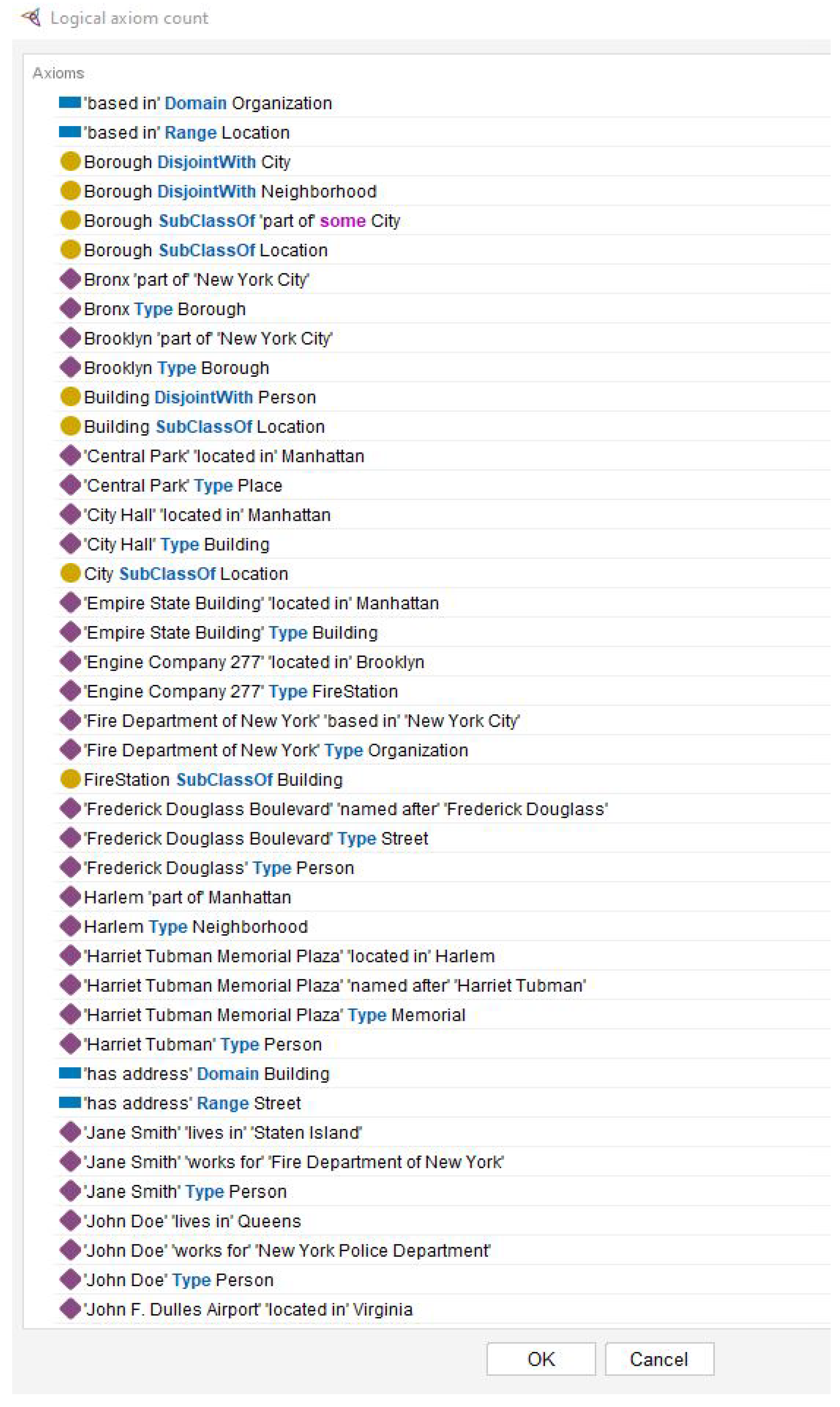 Logical axiom count

Axioms

'based in' Domain Organization
'based in' Range Location
Borough DisjointWith City
Borough DisjointWith Neighborhood
Borough SubClassOf 'part of' some City
Borough SubClassOf Location
Bronx 'part of' 'New York City'
Bronx Type Borough
Brooklyn 'part of' 'New York City'
Brooklyn Type Borough
Building DisjointWith Person
Building SubClassOf Location
'Central Park' 'located in' Manhattan
'Central Park' Type Place
'City Hall' 'located in' Manhattan
'City Hall' Type Building
City SubClassOf Location
'Empire State Building' 'located in' Manhattan
'Empire State Building' Type Building
'Engine Company 277' 'located in' Brooklyn
'Engine Company 277' Type FireStation
'Fire Department of New York' 'based in' 'New York City'
'Fire Department of New York' Type Organization
FireStation SubClassOf Building
'Frederick Douglass Boulevard' 'named after' 'Frederick Douglass'
'Frederick Douglass Boulevard' Type Street
'Frederick Douglass' Type Person
Harlem 'part of' Manhattan
Harlem Type Neighborhood
'Harriet Tubman Memorial Plaza' 'located in' Harlem
'Harriet Tubman Memorial Plaza' 'named after' 'Harriet Tubman'
'Harriet Tubman Memorial Plaza' Type Memorial
'Harriet Tubman' Type Person
'has address' Domain Building
'has address' Range Street
'Jane Smith' 'lives in' 'Staten Island'
'Jane Smith' 'works for' 'Fire Department of New York'
'Jane Smith' Type Person
'John Doe' 'lives in' Queens
'John Doe' 'works for' 'New York Police Department'
'John Doe' Type Person
'John F. Dulles Airport' 'located in' Virginia

OK
Cancel